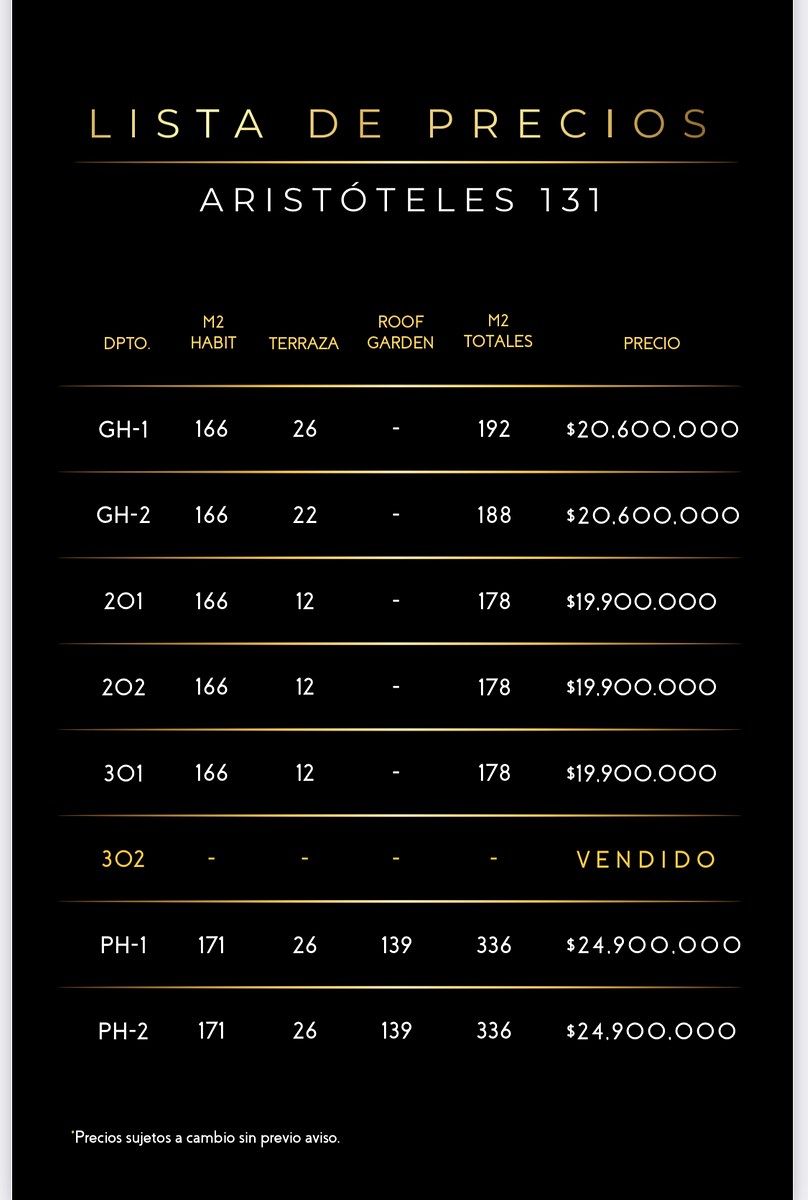 LISTA DE PRECIOS

ARISTÓTELES 131

| DPTO. | M2 HABIT | TERRAZA | ROOF GARDEN | M2 TOTALES | PRECIO |
|---|---|---|---|---|---|
| GH-1 | 166 | 26 | - | 192 | $20.600.000 |
| GH-2 | 166 | 22 | - | 188 | $20.600.000 |
| 201 | 166 | 12 | - | 178 | $19.900.000 |
| 202 | 166 | 12 | - | 178 | $19.900.000 |
| 301 | 166 | 12 | - | 178 | $19.900.000 |
| 302 | - | - | - | - | VENDIDO |
| PH-1 | 171 | 26 | 139 | 336 | $24.900.000 |
| PH-2 | 171 | 26 | 139 | 336 | $24.900.000 |

*Precios sujetos a cambio sin previo aviso.